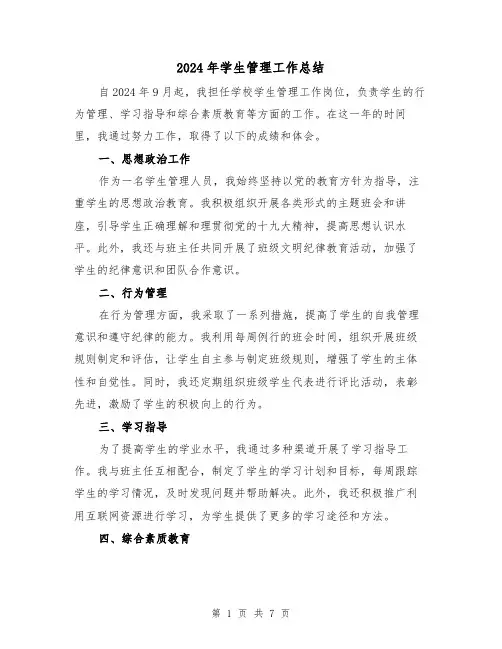 2024年学生管理工作总结

自2024年9月起，我担任学校学生管理工作岗位，负责学生的行为管理、学习指导和综合素质教育等方面的工作。在这一年的时间里，我通过努力工作，取得了以下的成绩和体会。

一、思想政治工作

作为一名学生管理人员，我始终坚持以党的教育方针为指导，注重学生的思想政治教育。我积极组织开展各类形式的主题班会和讲座，引导学生正确理解和理贯彻党的十九大精神，提高思想认识水平。此外，我还与班主任共同开展了班级文明纪律教育活动，加强了学生的纪律意识和团队合作意识。

二、行为管理

在行为管理方面，我采取了一系列措施，提高了学生的自我管理意识和遵守纪律的能力。我利用每周例行的班会时间，组织开展班级规则制定和评估，让学生自主参与制定班级规则，增强了学生的主体性和自觉性。同时，我还定期组织班级学生代表进行评比活动，表彰先进，激励了学生的积极向上的行为。

三、学习指导

为了提高学生的学业水平，我通过多种渠道开展了学习指导工作。我与班主任互相配合，制定了学生的学习计划和目标，每周跟踪学生的学习情况，及时发现问题并帮助解决。此外，我还积极推广利用互联网资源进行学习，为学生提供了更多的学习途径和方法。

四、综合素质教育

第 1 页 共 7 页